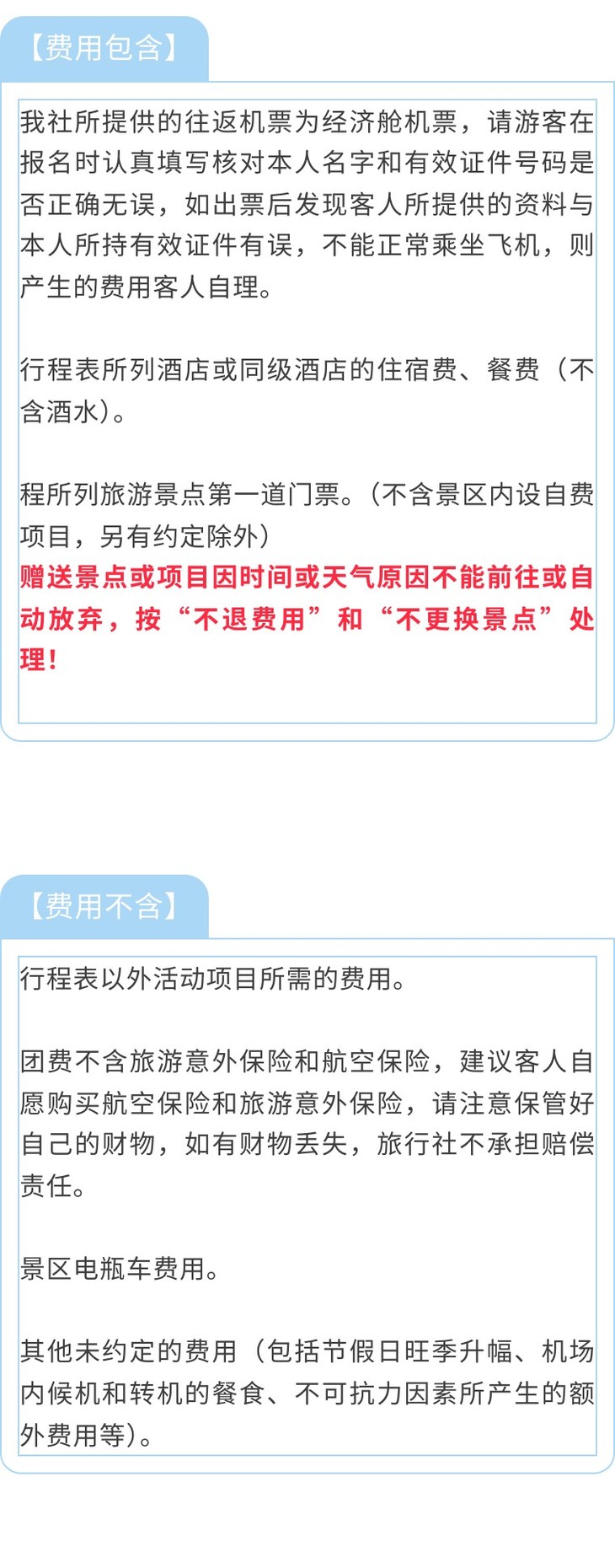 【费用包含】

我社所提供的往返机票为经济舱机票，请游客在报名时认真填写核对本人名字和有效证件号码是否正确无误，如出票后发现客人所提供的资料与本人所持有效证件有误，不能正常乘坐飞机，则产生的费用客人自理。

行程表所列酒店或同级酒店的住宿费、餐费（不含酒水）。

程所列旅游景点第一道门票。（不含景区内设自费项目，另有约定除外）

赠送景点或项目因时间或天气原因不能前往或自动放弃，按“不退费用”和“不更换景点”处理！

【费用不含】

行程表以外活动项目所需的费用。

团费不含旅游意外保险和航空保险，建议客人自愿购买航空保险和旅游意外保险，请注意保管好自己的财物，如有财物丢失，旅行社不承担赔偿责任。

景区电瓶车费用。

其他未约定的费用（包括节假日旺季升幅、机场内候机和转机的餐食、不可抗力因素所产生的额外费用等）。